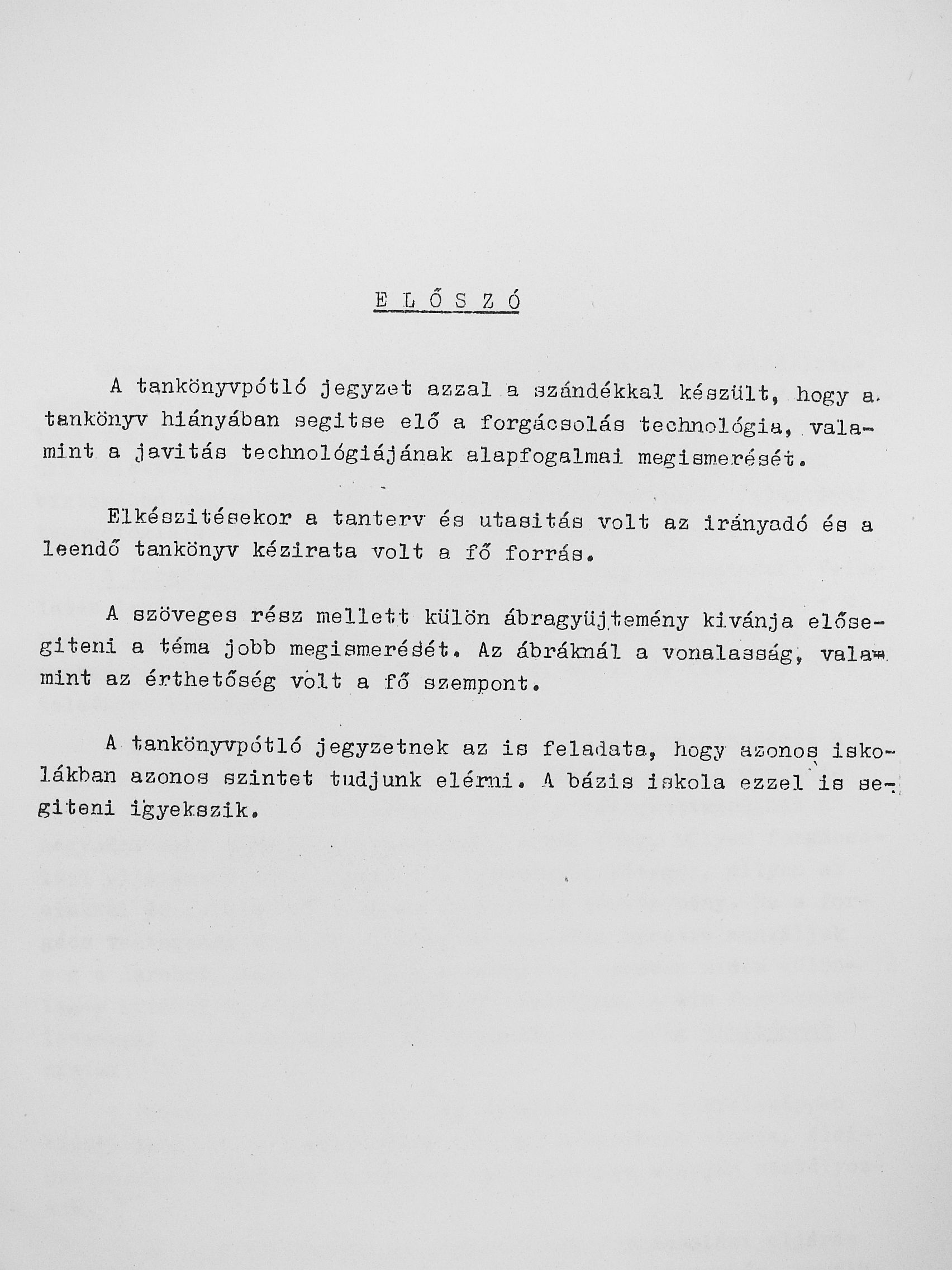 E L Ő S Z Ó

A tankönyvpótló jegyzet azzal a szándékkal készült, hogy a tankönyv hiányában segitse elő a forgácsolás technológia, valamint a javitás technológiájának alapfogalmai megismerését.

Elkészitésekor a tanterv és utasitás volt az irányadó és a leendő tankönyv kézirata volt a fő forrás.

A szöveges rész mellett külön ábragyüjtemény kivánja elősegiteni a téma jobb megismerését. Az ábráknál a vonalasság, valamint az érthetőség volt a fő szempont.

A tankönyvpótló jegyzetnek az is feladata, hogy azonos iskolákban azonos szintet tudjunk elérni. A bázis iskola ezzel is segiteni igyekszik.